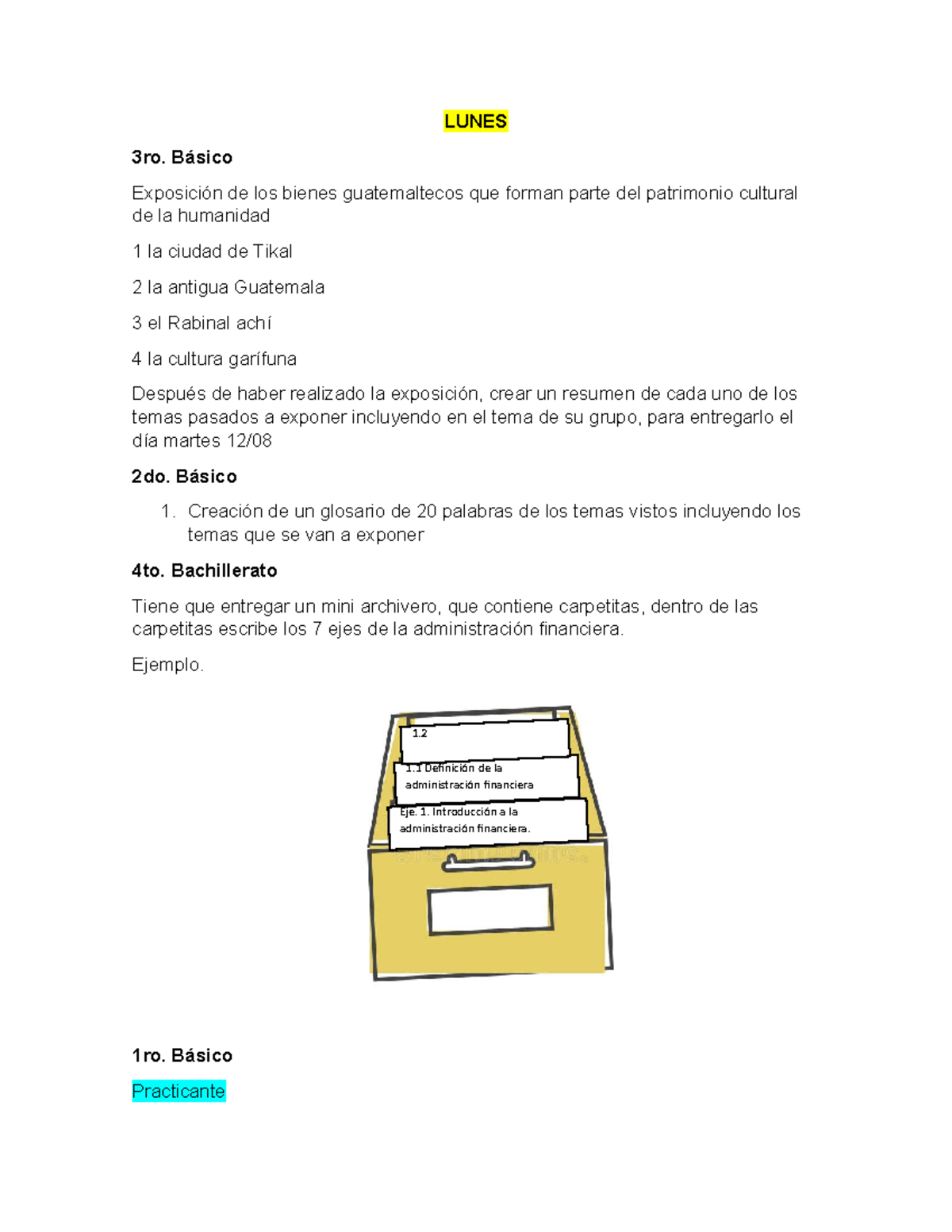 LUNES

3ro. Básico

Exposición de los bienes guatemaltecos que forman parte del patrimonio cultural de la humanidad

1 la ciudad de Tikal

2 la antigua Guatemala

3 el Rabinal achí

4 la cultura garífuna

Después de haber realizado la exposición, crear un resumen de cada uno de los temas pasados a exponer incluyendo en el tema de su grupo, para entregarlo el día martes 12/08

2do. Básico

1. Creación de un glosario de 20 palabras de los temas vistos incluyendo los temas que se van a exponer

4to. Bachillerato

Tiene que entregar un mini archivero, que contiene carpetitas, dentro de las carpetitas escribe los 7 ejes de la administración financiera.

Ejemplo.

1.2

1.1 Definición de la administración financiera

Eje. 1. Introducción a la administración financiera.

1ro. Básico

Practicante